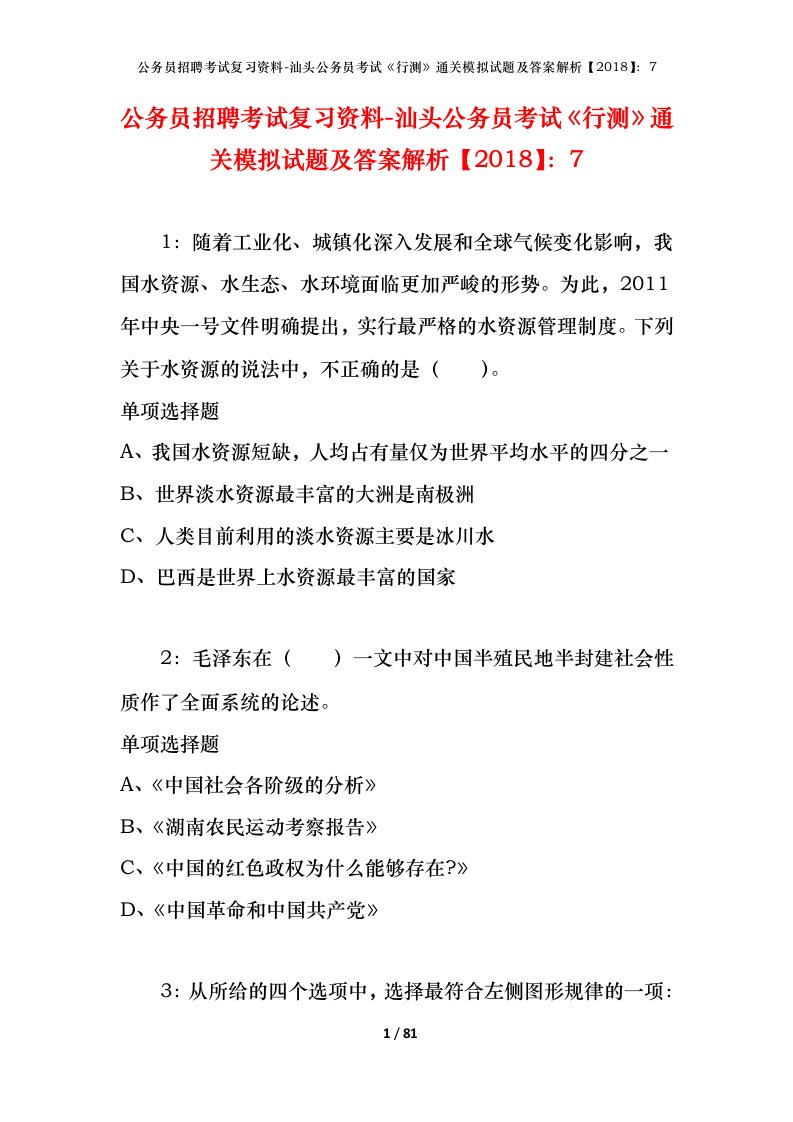 公务员招聘考试复习资料-汕头公务员考试《行测》通关模拟试题及答案解析【2018】：7

公务员招聘考试复习资料-汕头公务员考试《行测》通关模拟试题及答案解析【2018】：7

1：随着工业化、城镇化深入发展和全球气候变化影响，我国水资源、水生态、水环境面临更加严峻的形势。为此，2011年中央一号文件明确提出，实行最严格的水资源管理制度。下列关于水资源的说法中，不正确的是（　　）。

单项选择题

A、我国水资源短缺，人均占有量仅为世界平均水平的四分之一

B、世界淡水资源最丰富的大洲是南极洲

C、人类目前利用的淡水资源主要是冰川水

D、巴西是世界上水资源最丰富的国家

2：毛泽东在（　　）一文中对中国半殖民地半封建社会性质作了全面系统的论述。

单项选择题

A、《中国社会各阶级的分析》

B、《湖南农民运动考察报告》

C、《中国的红色政权为什么能够存在?》

D、《中国革命和中国共产党》

3：从所给的四个选项中，选择最符合左侧图形规律的一项：

1 / 81